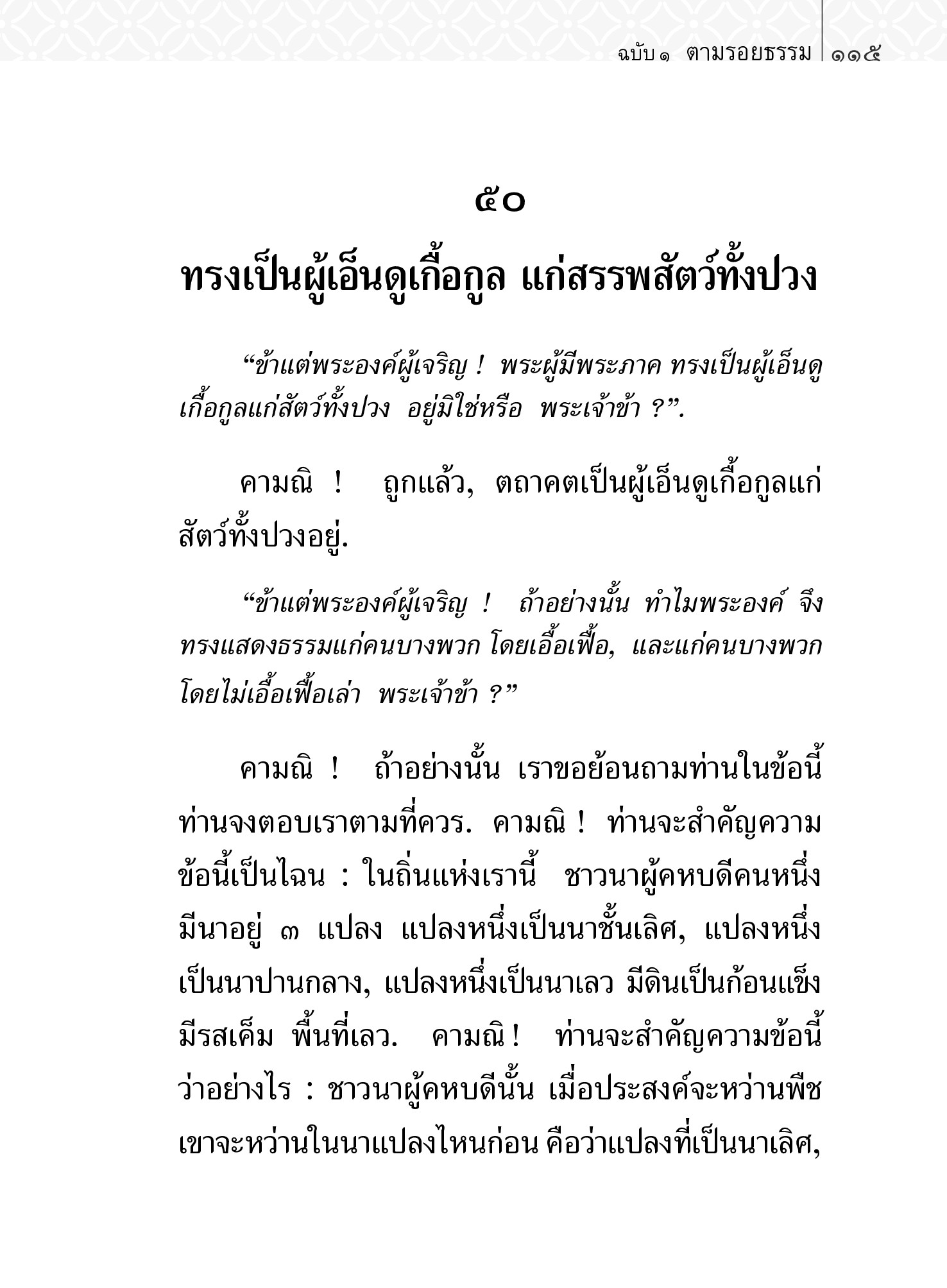 ฉบับ ๑ ตามรอยธรรม ๑๑๕

๕๐

ทรงเป็นผู้เอ็นดูเกื้อกูล แก่สรรพสัตว์ทั้งปวง

“ข้าแต่พระองค์ผู้เจริญ ! พระผู้มีพระภาค ทรงเป็นผู้เอ็นดูเกื้อกูลแก่สัตว์ทั้งปวง อยู่มิใช่หรือ พระเจ้าข้า ?”.

คามณิ ! ถูกแล้ว, ตถาคตเป็นผู้เอ็นดูเกื้อกูลแก่สัตว์ทั้งปวงอยู่.

“ข้าแต่พระองค์ผู้เจริญ ! ถ้าอย่างนั้น ทำไมพระองค์ จึงทรงแสดงธรรมแก่คนบางพวก โดยเอื้อเฟื้อ, และแก่คนบางพวก โดยไม่เอื้อเฟื้อเล่า พระเจ้าข้า ?”

คามณิ ! ถ้าอย่างนั้น เราขอย้อนถามท่านในข้อนี้ ท่านจงตอบเราตามที่ควร. คามณิ ! ท่านจะสำคัญความข้อนี้เป็นไฉน : ในถิ่นแห่งเรานี้ ชาวนาผู้คหบดีคนหนึ่ง มีนาอยู่ ๓ แปลง แปลงหนึ่งเป็นนาชั้นเลิศ, แปลงหนึ่งเป็นนาปานกลาง, แปลงหนึ่งเป็นนาเลว มีดินเป็นก้อนแข็ง มีรสเค็ม พื้นที่เลว. คามณิ ! ท่านจะสำคัญความข้อนี้ว่าอย่างไร : ชาวนาผู้คหบดีนั้น เมื่อประสงค์จะหว่านพืช เขาจะหว่านในนาแปลงไหนก่อน คือว่าแปลงที่เป็นนาเลิศ,